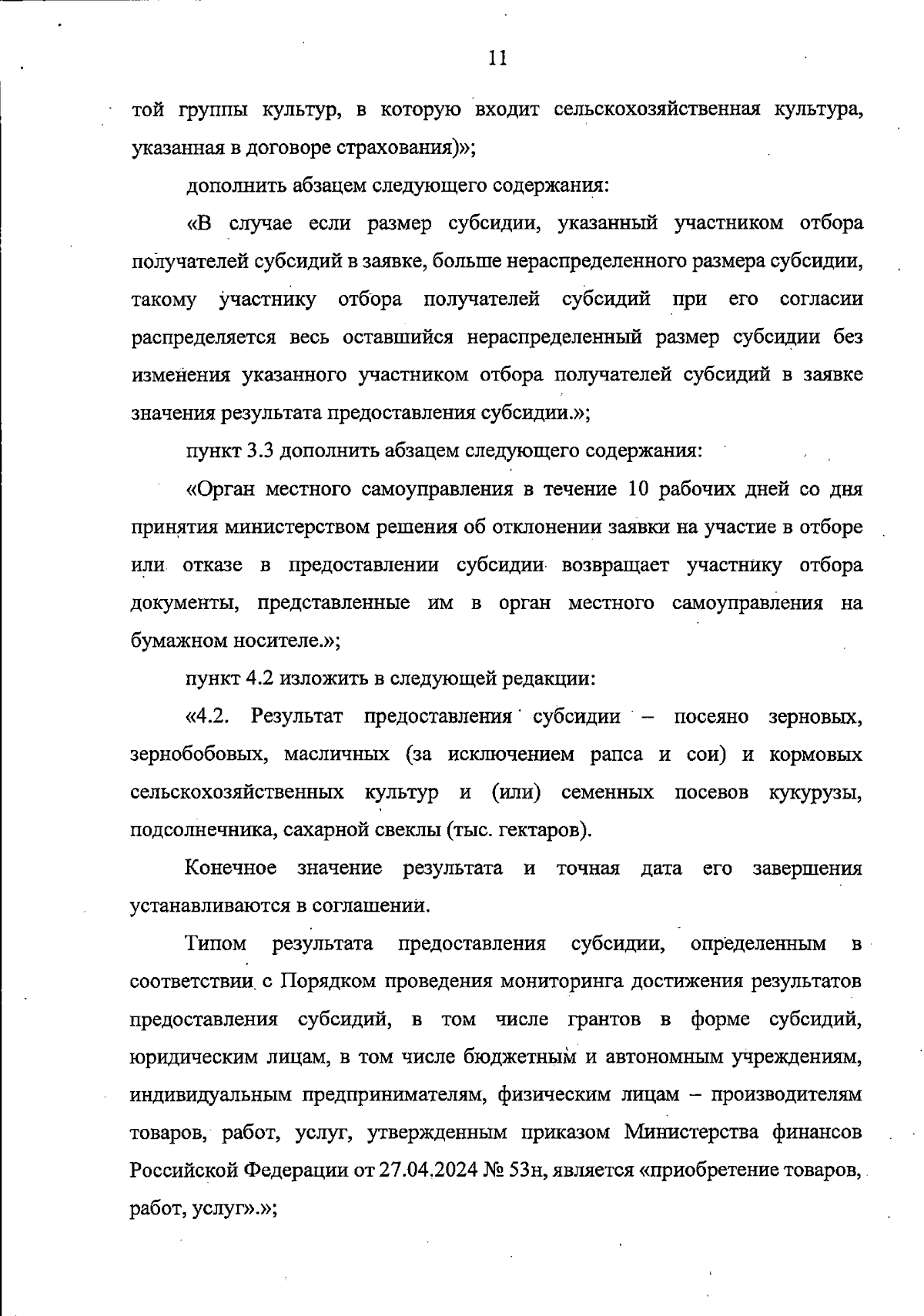 11

той группы культур, в которую входит сельскохозяйственная культура, указанная в договоре страхования)»;

дополнить абзацем следующего содержания:

«В случае если размер субсидии, указанный участником отбора получателей субсидий в заявке, больше нераспределенного размера субсидии, такому участнику отбора получателей субсидий при его согласии распределяется весь оставшийся нераспределенный размер субсидии без изменения указанного участником отбора получателей субсидий в заявке значения результата предоставления субсидии.»;

пункт 3.3 дополнить абзацем следующего содержания:

«Орган местного самоуправления в течение 10 рабочих дней со дня принятия министерством решения об отклонении заявки на участие в отборе или отказе в предоставлении субсидии возвращает участнику отбора документы, представленные им в орган местного самоуправления на бумажном носителе.»;

пункт 4.2 изложить в следующей редакции:

«4.2. Результат предоставления субсидии – посеяно зерновых, зернобобовых, масличных (за исключением рапса и сои) и кормовых сельскохозяйственных культур и (или) семенных посевов кукурузы, подсолнечника, сахарной свеклы (тыс. гектаров).

Конечное значение результата и точная дата его завершения устанавливаются в соглашении.

Типом результата предоставления субсидии, определенным в соответствии с Порядком проведения мониторинга достижения результатов предоставления субсидий, в том числе грантов в форме субсидий, юридическим лицам, в том числе бюджетным и автономным учреждениям, индивидуальным предпринимателям, физическим лицам – производителям товаров, работ, услуг, утвержденным приказом Министерства финансов Российской Федерации от 27.04.2024 № 53н, является «приобретение товаров, работ, услуг».»;